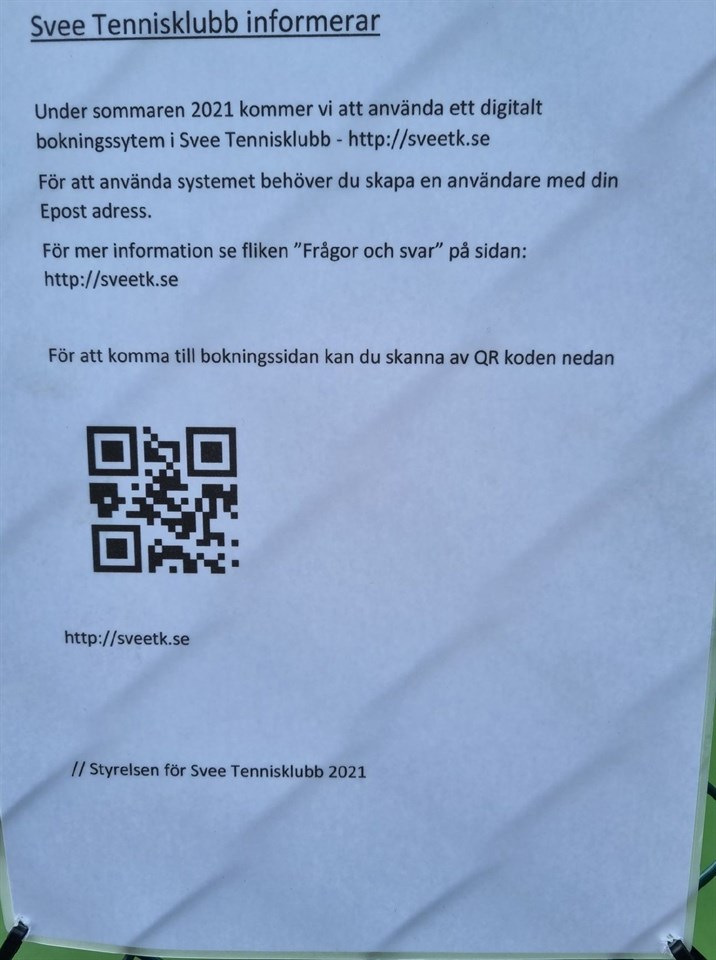 Svee Tennisklubb informerar

Under sommaren 2021 kommer vi att använda ett digitalt bokningssytem i Svee Tennisklubb - http://sveetk.se

För att använda systemet behöver du skapa en användare med din Epost adress.

För mer information se fliken "Frågor och svar" på sidan: http://sveetk.se

För att komma till bokningssidan kan du skanna av QR koden nedan

http://sveetk.se

// Styrelsen för Svee Tennisklubb 2021